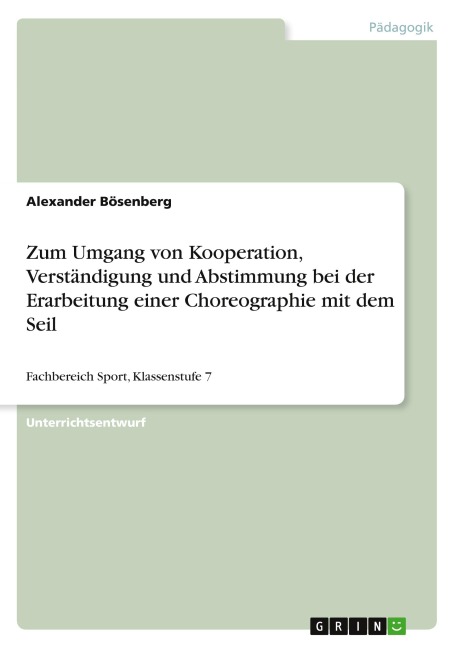 Pädagogik

Alexander Bösenberg

Zum Umgang von Kooperation, Verständigung und Abstimmung bei der Erarbeitung einer Choreographie mit dem Seil

Fachbereich Sport, Klassenstufe 7

Unterrichtsentwurf

GRIN